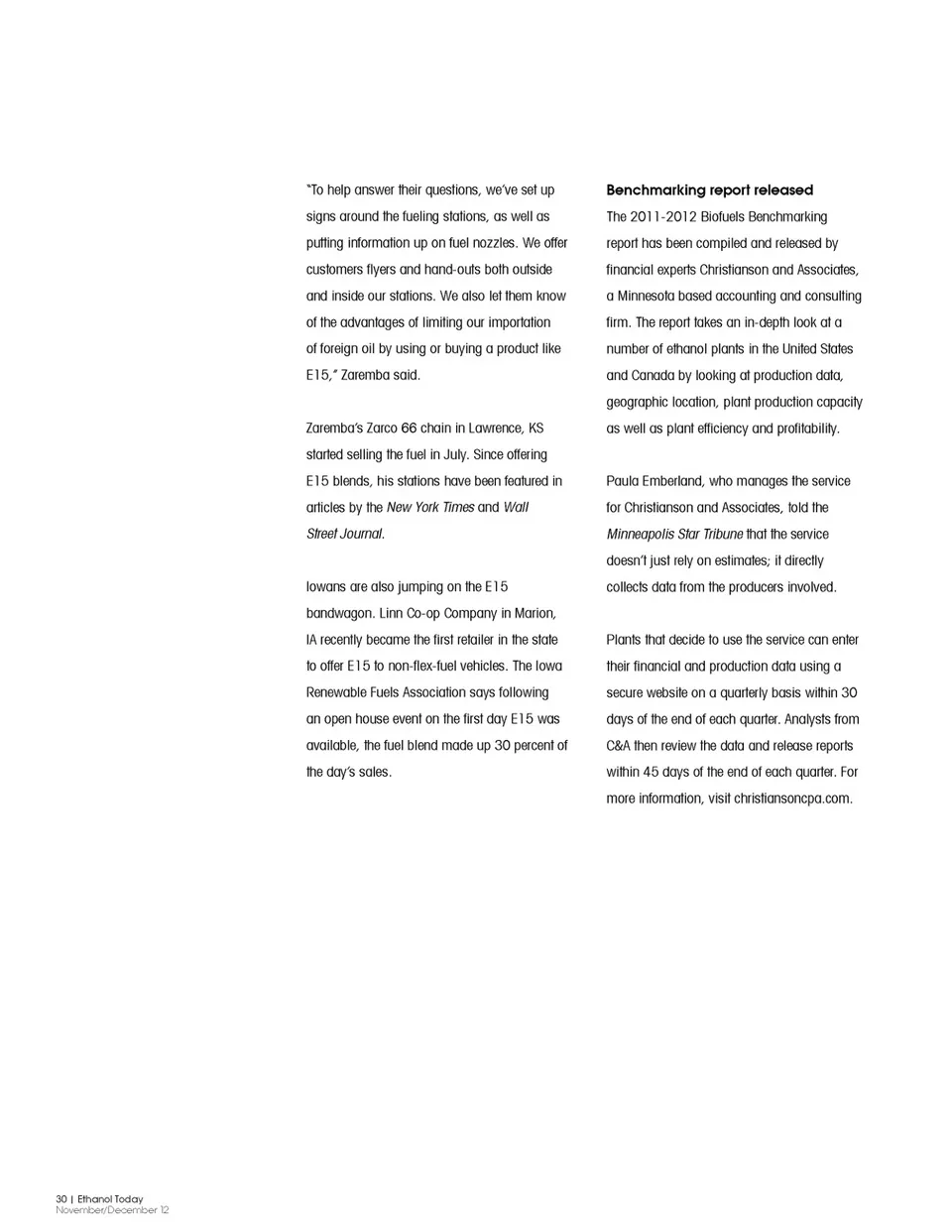 "To help answer their questions, we've set up signs around the fueling stations, as well as putting information up on fuel nozzles. We offer customers flyers and hand-outs both outside and inside our stations. We also let them know of the advantages of limiting our importation of foreign oil by using or buying a product like E15," Zaremba said.

Zaremba's Zarco 66 chain in Lawrence, KS started selling the fuel in July. Since offering E15 blends, his stations have been featured in articles by the New York Times and Wall Street Journal.

Iowans are also jumping on the E15 bandwagon. Linn Co-op Company in Marion, IA recently became the first retailer in the state to offer E15 to non-flex-fuel vehicles. The Iowa Renewable Fuels Association says following an open house event on the first day E15 was available, the fuel blend made up 30 percent of the day's sales.

Benchmarking report released

The 2011-2012 Biofuels Benchmarking report has been compiled and released by financial experts Christianson and Associates, a Minnesota based accounting and consulting firm. The report takes an in-depth look at a number of ethanol plants in the United States and Canada by looking at production data, geographic location, plant production capacity as well as plant efficiency and profitability.

Paula Emberland, who manages the service for Christianson and Associates, told the Minneapolis Star Tribune that the service doesn't just rely on estimates; it directly collects data from the producers involved.

Plants that decide to use the service can enter their financial and production data using a secure website on a quarterly basis within 30 days of the end of each quarter. Analysts from C&A then review the data and release reports within 45 days of the end of each quarter. For more information, visit christiansoncpa.com.

30 | Ethanol Today
November/December 12